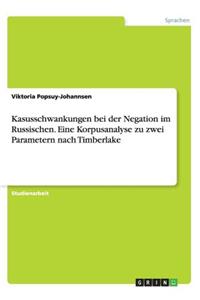 Sprachen

Viktoria Popsuy-Johannsen

Kasusschwankungen bei der Negation im Russischen. Eine Korpusanalyse zu zwei Parametern nach Timberlake

Studienarbeit

GRIN